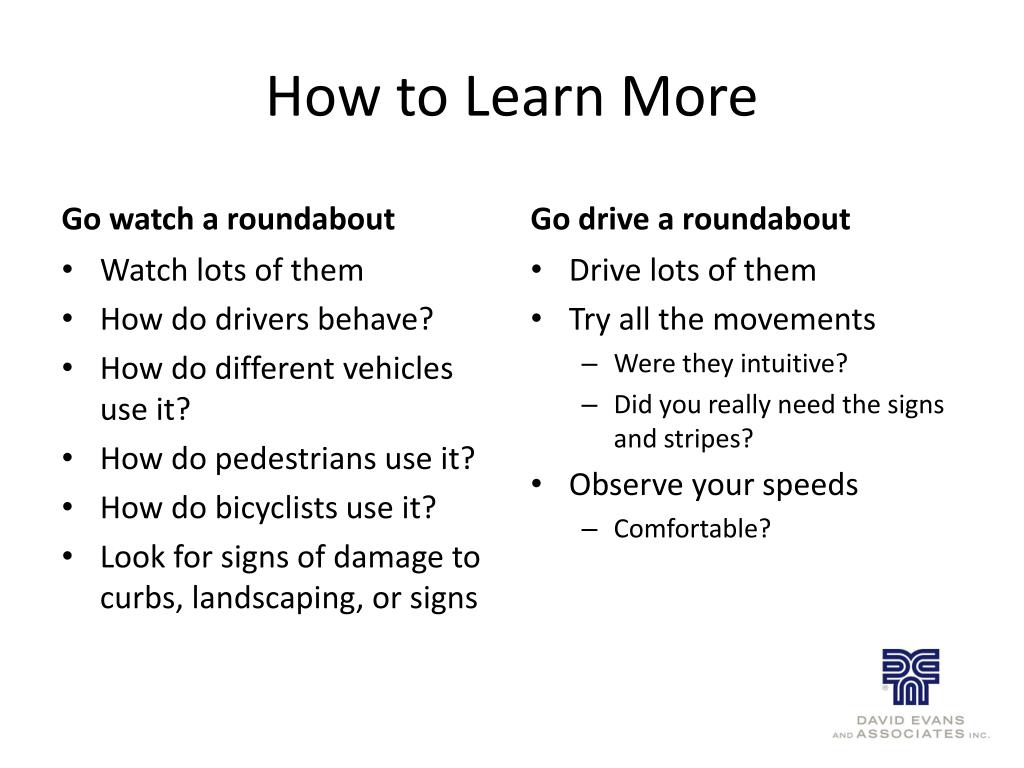 How to Learn More

Go watch a roundabout
• Watch lots of them
• How do drivers behave?
• How do different vehicles use it?
• How do pedestrians use it?
• How do bicyclists use it?
• Look for signs of damage to curbs, landscaping, or signs

Go drive a roundabout
• Drive lots of them
• Try all the movements
– Were they intuitive?
– Did you really need the signs and stripes?
• Observe your speeds
– Comfortable?

DAVID EVANS AND ASSOCIATES INC.